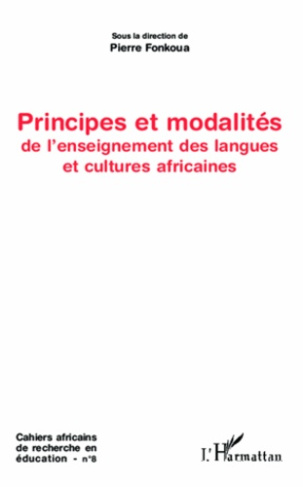 Sous la direction de
Pierre Fonkoua

Principes et modalités
de l'enseignement des langues et cultures africaines

Cahiers africains de recherche en éducation - n°8

L'Harmattan